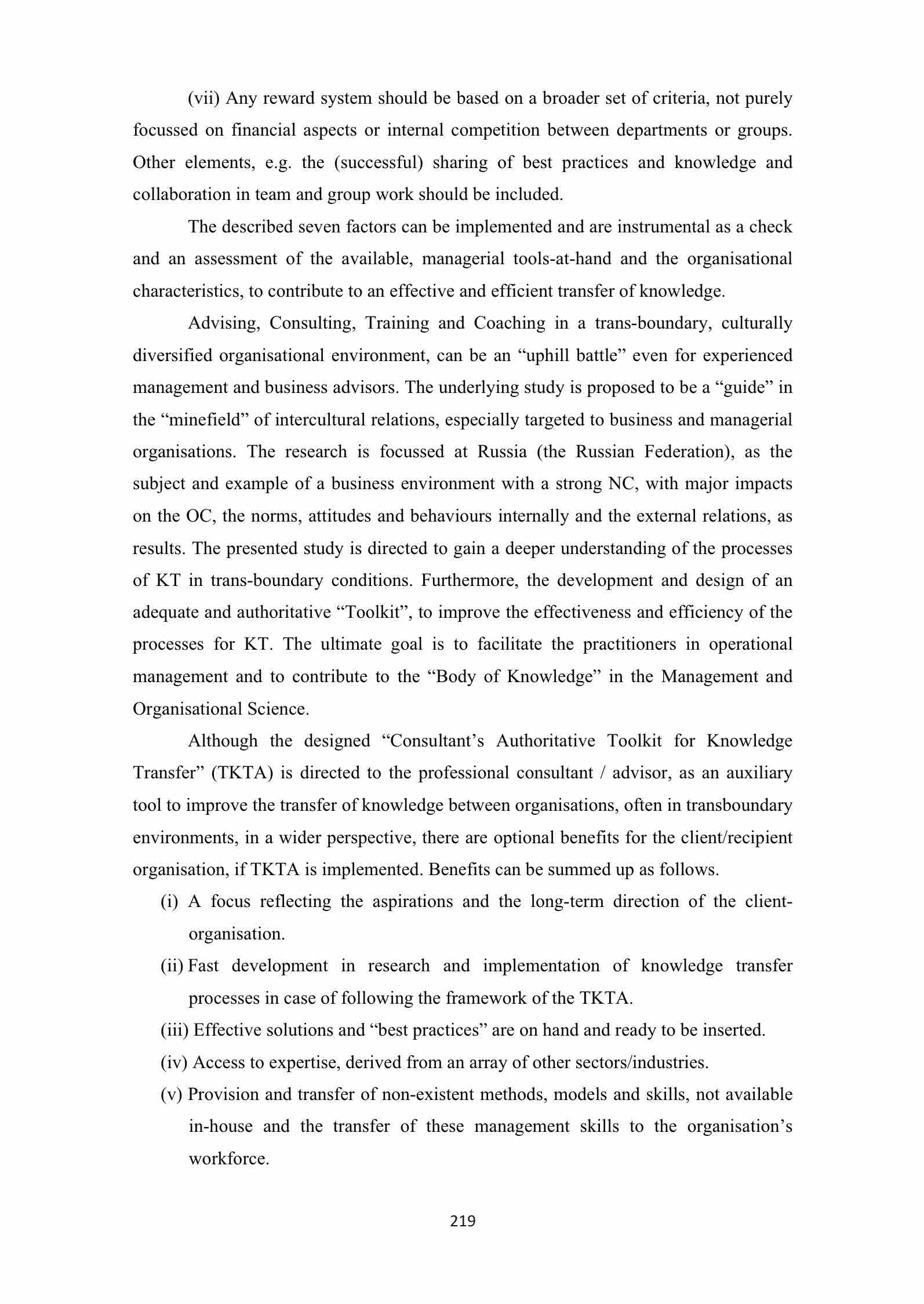 (vii) Any reward system should be based on a broader set of criteria, not purely focussed on financial aspects or internal competition between departments or groups. Other elements, e.g. the (successful) sharing of best practices and knowledge and collaboration in team and group work should be included.

The described seven factors can be implemented and are instrumental as a check and an assessment of the available, managerial tools-at-hand and the organisational characteristics, to contribute to an effective and efficient transfer of knowledge.

Advising, Consulting, Training and Coaching in a trans-boundary, culturally diversified organisational environment, can be an “uphill battle” even for experienced management and business advisors. The underlying study is proposed to be a “guide” in the “minefield” of intercultural relations, especially targeted to business and managerial organisations. The research is focussed at Russia (the Russian Federation), as the subject and example of a business environment with a strong NC, with major impacts on the OC, the norms, attitudes and behaviours internally and the external relations, as results. The presented study is directed to gain a deeper understanding of the processes of KT in trans-boundary conditions. Furthermore, the development and design of an adequate and authoritative “Toolkit”, to improve the effectiveness and efficiency of the processes for KT. The ultimate goal is to facilitate the practitioners in operational management and to contribute to the “Body of Knowledge” in the Management and Organisational Science.

Although the designed “Consultant’s Authoritative Toolkit for Knowledge Transfer” (TKTA) is directed to the professional consultant / advisor, as an auxiliary tool to improve the transfer of knowledge between organisations, often in transboundary environments, in a wider perspective, there are optional benefits for the client/recipient organisation, if TKTA is implemented. Benefits can be summed up as follows.

(i) A focus reflecting the aspirations and the long-term direction of the client-organisation.

(ii) Fast development in research and implementation of knowledge transfer processes in case of following the framework of the TKTA.

(iii) Effective solutions and “best practices” are on hand and ready to be inserted.

(iv) Access to expertise, derived from an array of other sectors/industries.

(v) Provision and transfer of non-existent methods, models and skills, not available in-house and the transfer of these management skills to the organisation’s workforce.

219